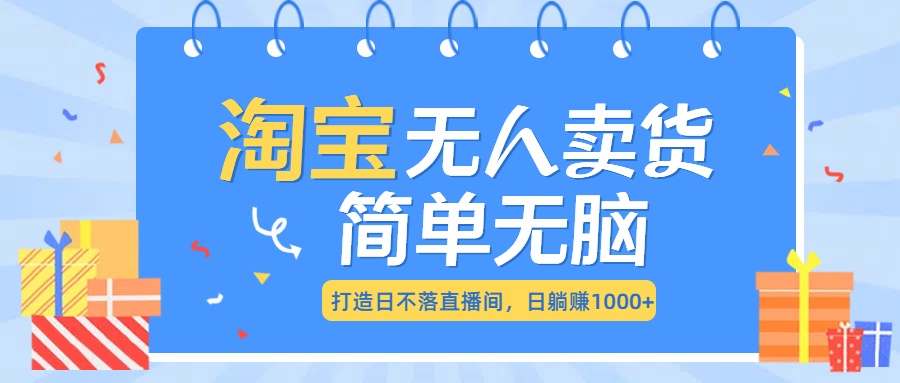 淘宝无人卖货
简单无脑

打造日不落直播间，日躺赚1000+